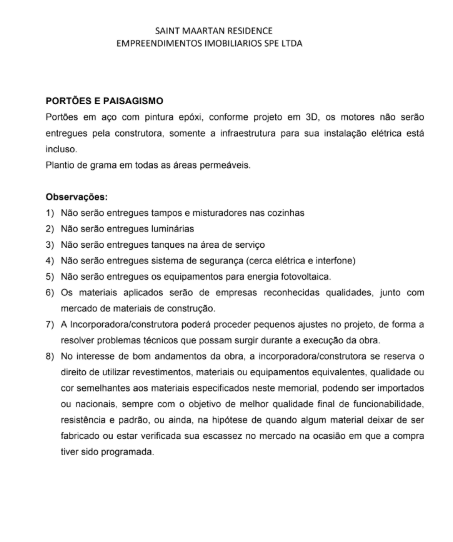 SAINT MAARTAN RESIDENCE
EMPREENDIMENTOS IMOBILIARIOS SPE LTDA

PORTÕES E PAISAGISMO
Portões em aço com pintura epóxi, conforme projeto em 3D, os motores não serão entregues pela construtora, somente a infraestrutura para sua instalação elétrica está incluso.
Plantio de grama em todas as áreas permeáveis.

Observações:
1) Não serão entregues tampos e misturadores nas cozinhas
2) Não serão entregues luminárias
3) Não serão entregues tanques na área de serviço
4) Não serão entregues sistema de segurança (cerca elétrica e interfone)
5) Não serão entregues os equipamentos para energia fotovoltaica.
6) Os materiais aplicados serão de empresas reconhecidas qualidades, junto com mercado de materiais de construção.
7) A Incorporadora/construtora poderá proceder pequenos ajustes no projeto, de forma a resolver problemas técnicos que possam surgir durante a execução da obra.
8) No interesse de bom andamentos da obra, a incorporadora/construtora se reserva o direito de utilizar revestimentos, materiais ou equipamentos equivalentes, qualidade ou cor semelhantes aos materiais especificados neste memorial, podendo ser importados ou nacionais, sempre com o objetivo de melhor qualidade final de funcionabilidade, resistência e padrão, ou ainda, na hipótese de quando algum material deixar de ser fabricado ou estar verificada sua escassez no mercado na ocasião em que a compra tiver sido programada.